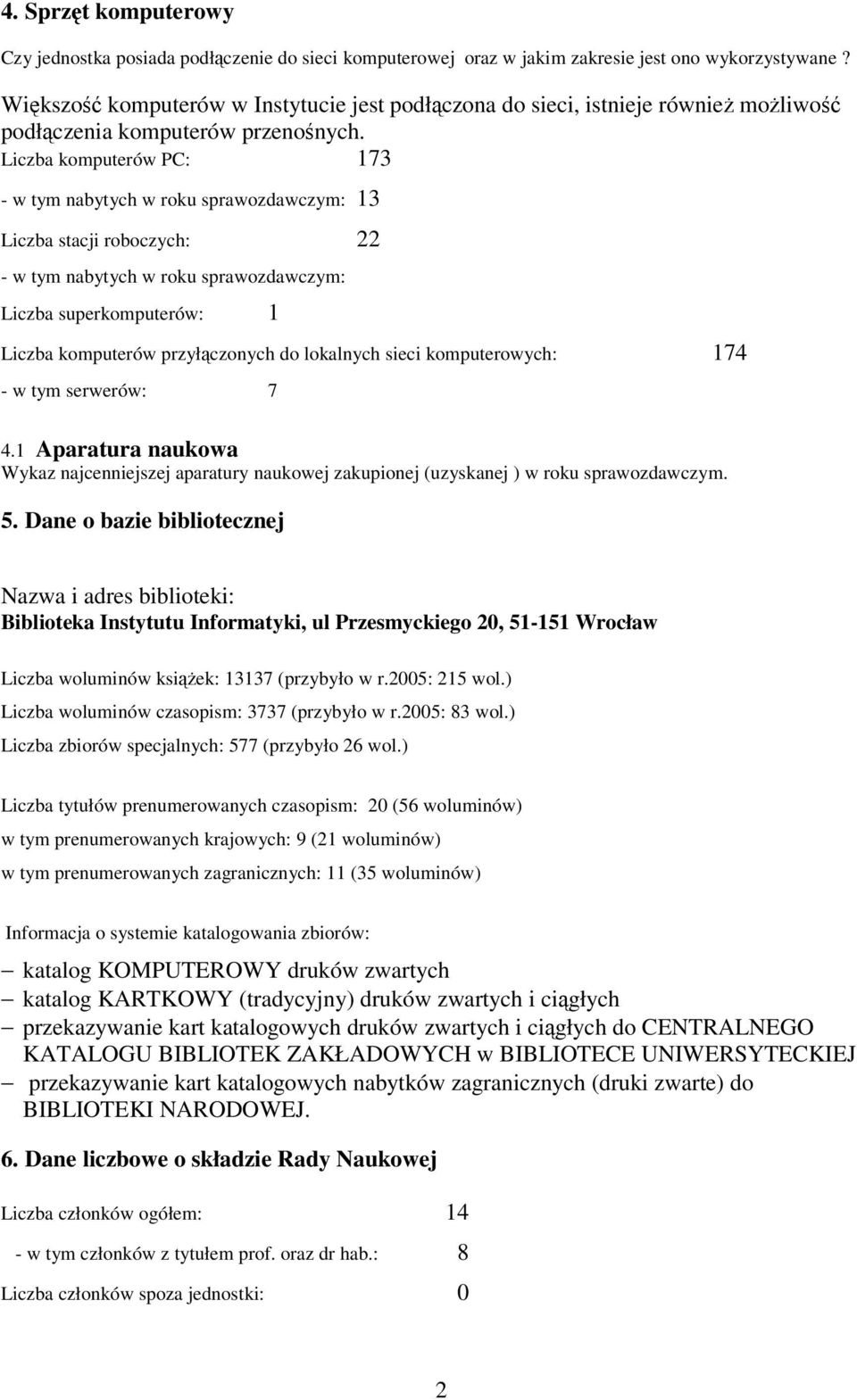 4. Sprzęt komputerowy

Czy jednostka posiada podłączenie do sieci komputerowej oraz w jakim zakresie jest ono wykorzystywane ?

Większość komputerów w Instytucie jest podłączona do sieci, istnieje również możliwość podłączenia komputerów przenośnych.

Liczba komputerów PC: 173

- w tym nabytych w roku sprawozdawczym: 13

Liczba stacji roboczych: 22

- w tym nabytych w roku sprawozdawczym:

Liczba superkomputerów: 1

Liczba komputerów przyłączonych do lokalnych sieci komputerowych: 174

- w tym serwerów: 7

4.1 Aparatura naukowa
Wykaz najcenniejszej aparatury naukowej zakupionej (uzyskanej ) w roku sprawozdawczym.

5. Dane o bazie bibliotecznej

Nazwa i adres biblioteki:
Biblioteka Instytutu Informatyki, ul Przesmyckiego 20, 51-151 Wrocław

Liczba woluminów książek: 13137 (przybyło w r.2005: 215 wol.)
Liczba woluminów czasopism: 3737 (przybyło w r.2005: 83 wol.)
Liczba zbiorów specjalnych: 577 (przybyło 26 wol.)

Liczba tytułów prenumerowanych czasopism: 20 (56 woluminów)
w tym prenumerowanych krajowych: 9 (21 woluminów)
w tym prenumerowanych zagranicznych: 11 (35 woluminów)

Informacja o systemie katalogowania zbiorów:

– katalog KOMPUTEROWY druków zwartych
– katalog KARTKOWY (tradycyjny) druków zwartych i ciągłych
– przekazywanie kart katalogowych druków zwartych i ciągłych do CENTRALNEGO KATALOGU BIBLIOTEK ZAKŁADOWYCH w BIBLIOTECE UNIWERSYTECKIEJ
– przekazywanie kart katalogowych nabytków zagranicznych (druki zwarte) do BIBLIOTEKI NARODOWEJ.

6. Dane liczbowe o składzie Rady Naukowej

Liczba członków ogółem: 14

- w tym członków z tytułem prof. oraz dr hab.: 8

Liczba członków spoza jednostki: 0

2